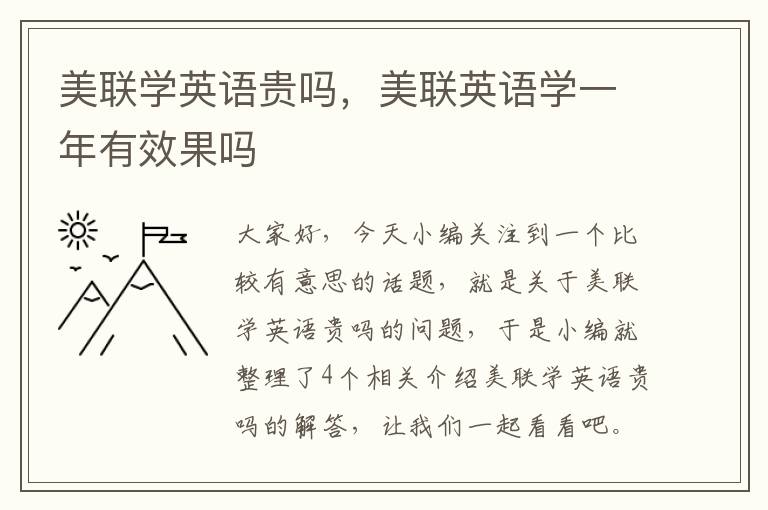 美联学英语贵吗，美联英语学一年有效果吗

大家好，今天小编关注到一个比较有意思的话题，就是关于美联学英语贵吗的问题，于是小编就整理了4个相关介绍美联学英语贵吗的解答，让我们一起看看吧。